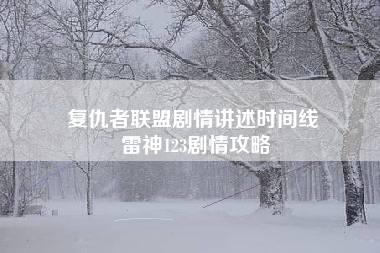 复仇者联盟剧情讲述时间线
雷神123剧情攻略